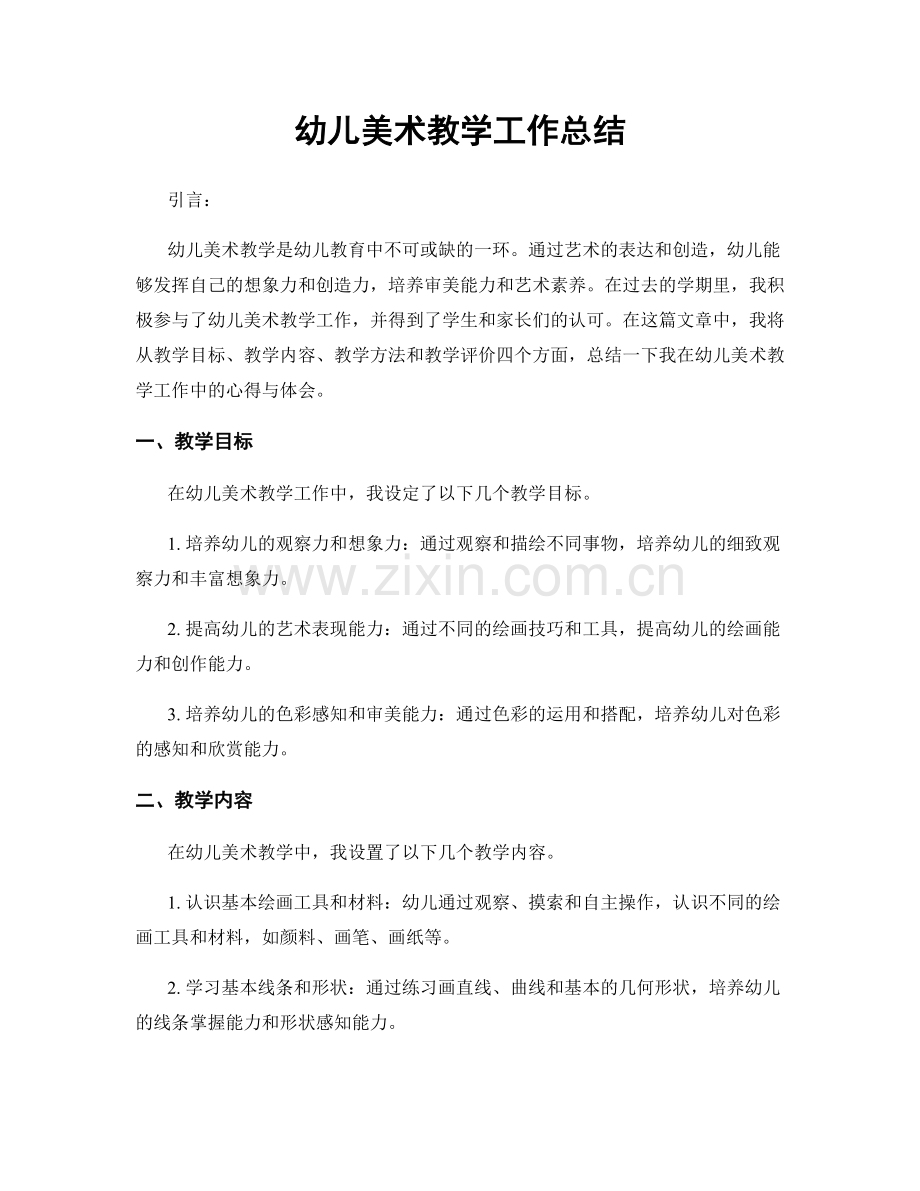 幼儿美术教学工作总结

引言：

幼儿美术教学是幼儿教育中不可或缺的一环。通过艺术的表达和创造，幼儿能够发挥自己的想象力和创造力，培养审美能力和艺术素养。在过去的学期里，我积极参与了幼儿美术教学工作，并得到了学生和家长们的认可。在这篇文章中，我将从教学目标、教学内容、教学方法和教学评价四个方面，总结一下我在幼儿美术教学工作中的心得与体会。

一、教学目标

在幼儿美术教学工作中，我设定了以下几个教学目标。

1.培养幼儿的观察力和想象力：通过观察和描绘不同事物，培养幼儿的细致观察力和丰富想象力。

2.提高幼儿的艺术表现能力：通过不同的绘画技巧和工具，提高幼儿的绘画能力和创作能力。

3.培养幼儿的色彩感知和审美能力：通过色彩的运用和搭配，培养幼儿对色彩的感知和欣赏能力。

二、教学内容

在幼儿美术教学中，我设置了以下几个教学内容。

1.认识基本绘画工具和材料：幼儿通过观察、摸索和自主操作，认识不同的绘画工具和材料，如颜料、画笔、画纸等。

2.学习基本线条和形状：通过练习画直线、曲线和基本的几何形状，培养幼儿的线条掌握能力和形状感知能力。

www.zixin.com.cn